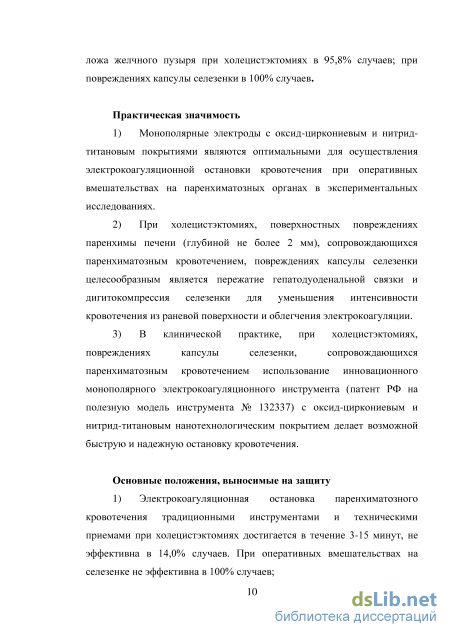 ложа желчного пузыря при холецистэктомиях в 95,8% случаев; при повреждениях капсулы селезенки в 100% случаев.

Практическая значимость

1) Монополярные электроды с оксид-циркониевым и нитрид-титановым покрытиями являются оптимальными для осуществления электрокоагуляционной остановки кровотечения при оперативных вмешательствах на паренхиматозных органах в экспериментальных исследованиях.

2) При холецистэктомиях, поверхностных повреждениях паренхимы печени (глубиной не более 2 мм), сопровождающихся паренхиматозным кровотечением, повреждениях капсулы селезенки целесообразным является пережатие гепатодуоденальной связки и дигитокомпрессия селезенки для уменьшения интенсивности кровотечения из раневой поверхности и облегчения электрокоагуляции.

3) В клинической практике, при холецистэктомиях, повреждениях капсулы селезенки, сопровождающихся паренхиматозным кровотечением использование инновационного монополярного электрокоагуляционного инструмента (патент РФ на полезную модель инструмента № 132337) с оксид-циркониевым и нитрид-титановым нанотехнологическим покрытием делает возможной быструю и надежную остановку кровотечения.

Основные положения, выносимые на защиту

1) Электрокоагуляционная остановка паренхиматозного кровотечения традиционными инструментами и техническими приемами при холецистэктомиях достигается в течение 3-15 минут, не эффективна в 14,0% случаев. При оперативных вмешательствах на селезенке не эффективна в 100% случаев;

10

dsLib.net
библиотека диссертаций